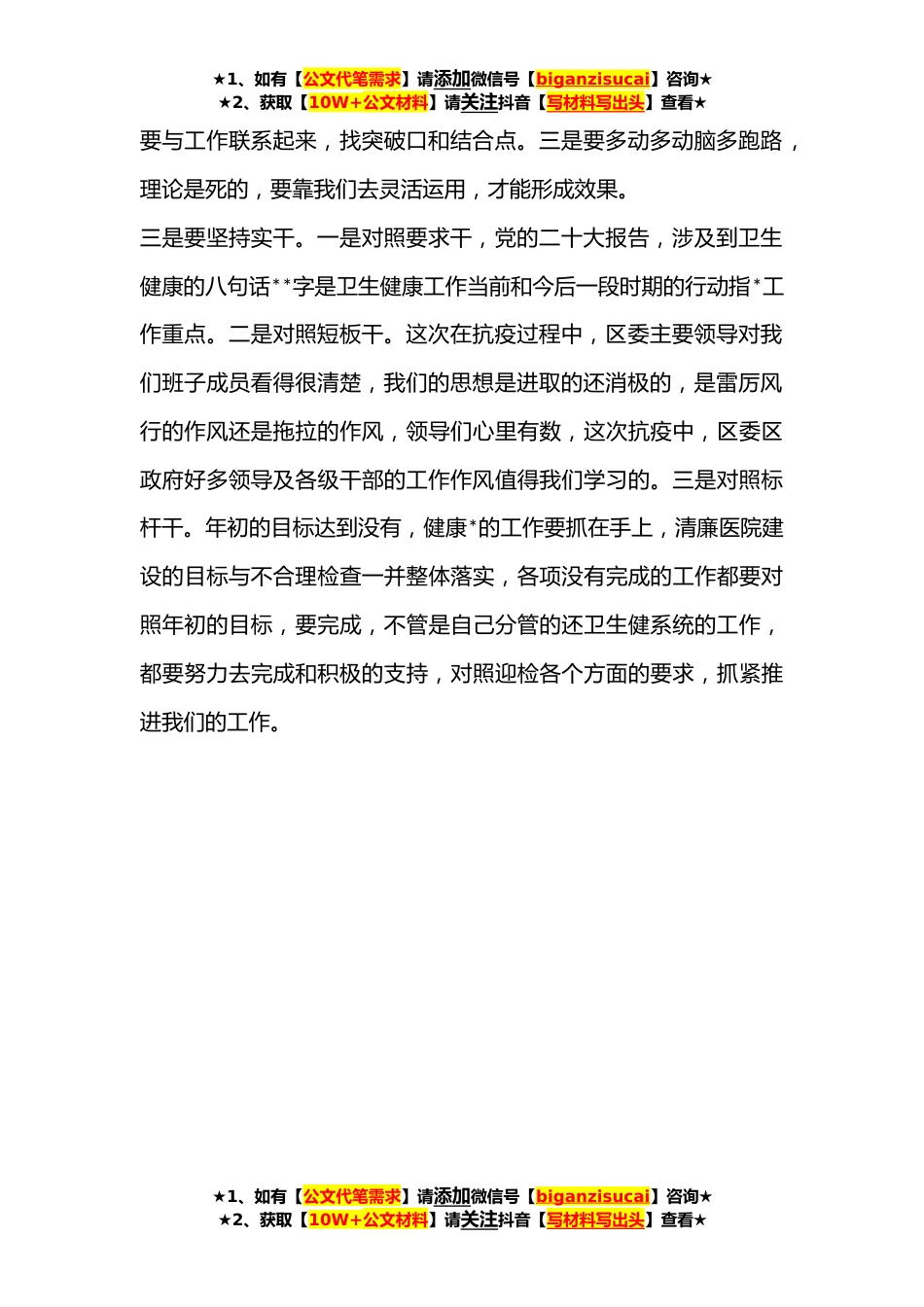 ★1、如有【公文代笔需求】请添加微信号【biganzisucai】咨询★
★2、获取【10W+公文材料】请关注抖音【写材料写出头】查看★

要与工作联系起来，找突破口和结合点。三是要多动多动脑多跑路，理论是死的，要靠我们去灵活运用，才能形成效果。

三是要坚持实干。一是对照要求干，党的二十大报告，涉及到卫生健康的八句话**字是卫生健康工作当前和今后一段时期的行动指*工作重点。二是对照短板干。这次在抗疫过程中，区委主要领导对我们班子成员看得很清楚，我们的思想是进取的还消极的，是雷厉风行的作风还是拖拉的作风，领导们心里有数，这次抗疫中，区委区政府好多领导及各级干部的工作作风值得我们学习的。三是对照标杆干。年初的目标达到没有，健康*的工作要抓在手上，清廉医院建设的目标与不合理检查一并整体落实，各项没有完成的工作都要对照年初的目标，要完成，不管是自己分管的还卫生健系统的工作，都要努力去完成和积极的支持，对照迎检各个方面的要求，抓紧推进我们的工作。

★1、如有【公文代笔需求】请添加微信号【biganzisucai】咨询★
★2、获取【10W+公文材料】请关注抖音【写材料写出头】查看★